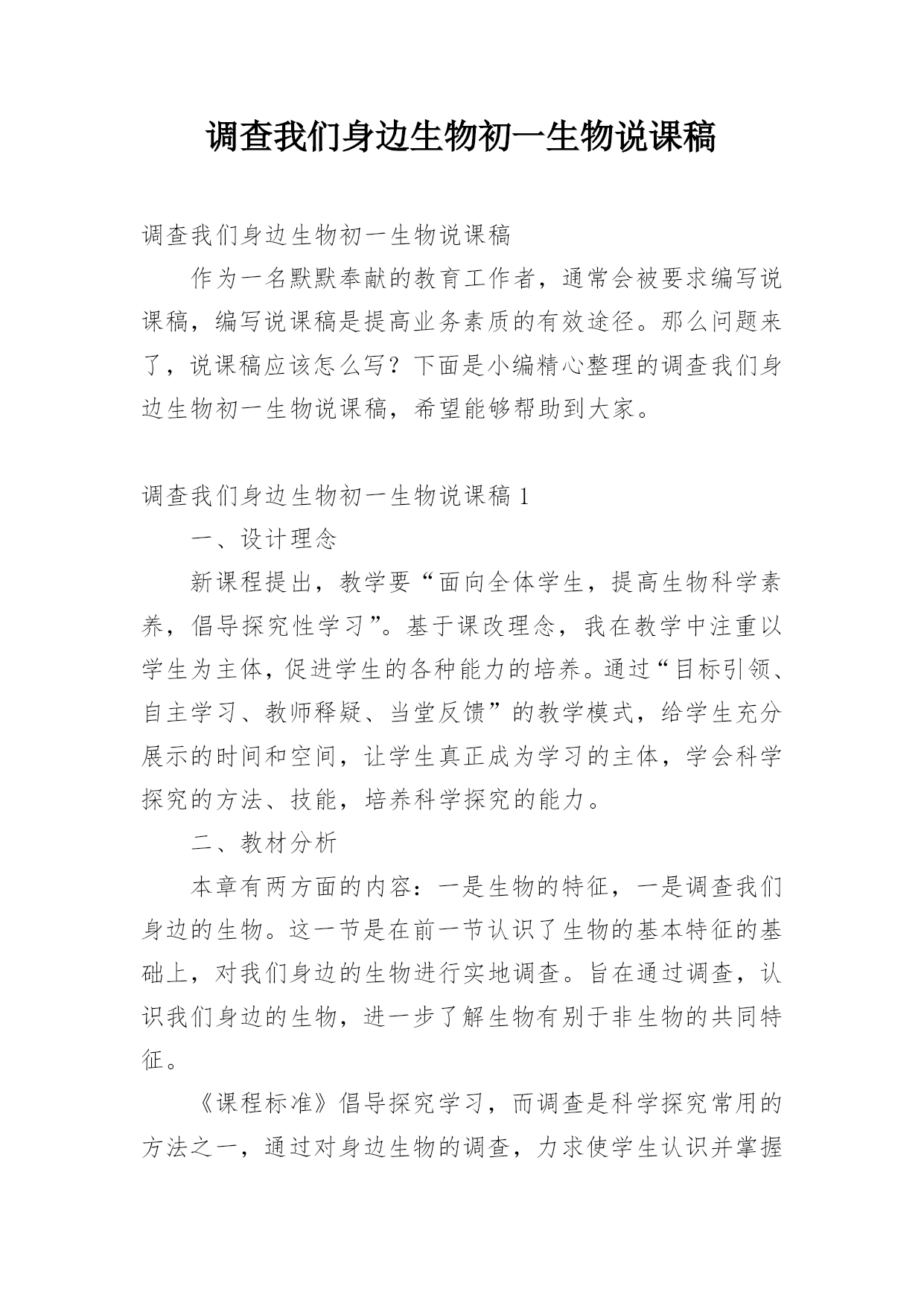 调查我们身边生物初一生物说课稿

调查我们身边生物初一生物说课稿

作为一名默默奉献的教育工作者，通常会被要求编写说课稿，编写说课稿是提高业务素质的有效途径。那么问题来了，说课稿应该怎么写？下面是小编精心整理的调查我们身边生物初一生物说课稿，希望能够帮助到大家。

调查我们身边生物初一生物说课稿 1

一、设计理念

新课程提出，教学要“面向全体学生，提高生物科学素养，倡导探究性学习”。基于课改理念，我在教学中注重以学生为主体，促进学生的各种能力的培养。通过“目标引领、自主学习、教师释疑、当堂反馈”的教学模式，给学生充分展示的时间和空间，让学生真正成为学习的主体，学会科学探究的方法、技能，培养科学探究的能力。

二、教材分析

本章有两方面的内容：一是生物的特征，一是调查我们身边的生物。这一节是在前一节认识了生物的基本特征的基础上，对我们身边的生物进行实地调查。旨在通过调查，认识我们身边的生物，进一步了解生物有别于非生物的共同特征。

《课程标准》倡导探究学习，而调查是科学探究常用的方法之一，通过对身边生物的调查，力求使学生认识并掌握